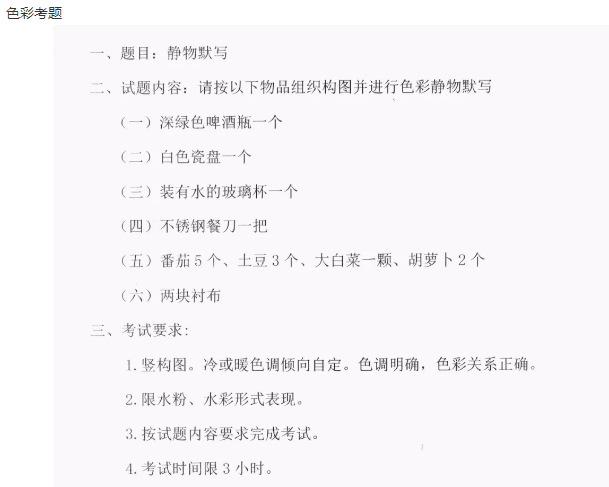 色彩考题

一、题目：静物默写

二、试题内容：请按以下物品组织构图并进行色彩静物默写

（一）深绿色啤酒瓶一个

（二）白色瓷盘一个

（三）装有水的玻璃杯一个

（四）不锈钢餐刀一把

（五）番茄 5 个、土豆 3 个、大白菜一颗、胡萝卜 2 个

（六）两块衬布

三、考试要求：

1. 竖构图。冷或暖色调倾向自定。色调明确，色彩关系正确。

2. 限水粉、水彩形式表现。

3. 按试题内容要求完成考试。

4. 考试时间限 3 小时。